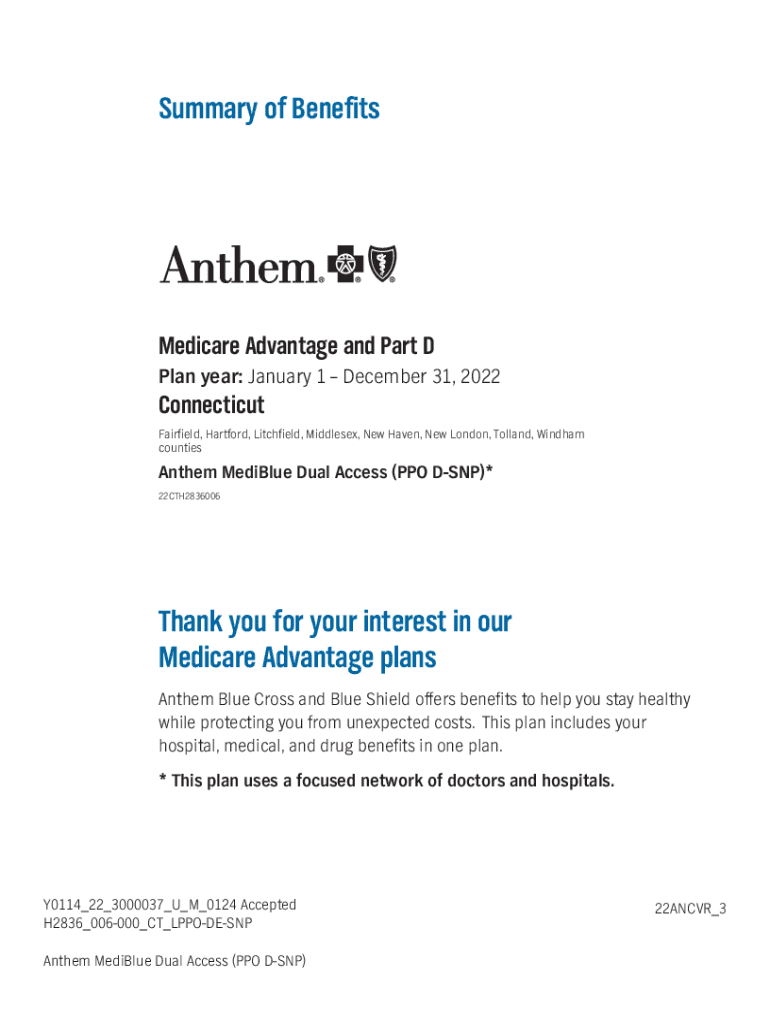 Summary of Benefits

Anthem.

Medicare Advantage and Part D

Plan year: January 1 – December 31, 2022

Connecticut

Fairfield, Hartford, Litchfield, Middlesex, New Haven, New London, Tolland, Windham counties

Anthem MediBlue Dual Access (PPO D-SNP)*

22CTH2836006

Thank you for your interest in our Medicare Advantage plans

Anthem Blue Cross and Blue Shield offers benefits to help you stay healthy while protecting you from unexpected costs. This plan includes your hospital, medical, and drug benefits in one plan.

* This plan uses a focused network of doctors and hospitals.

Y0114_22_3000037_U_M_0124 Accepted
H2836_006-000_CT_LPPO-DE-SNP

22ANCVR_3

Anthem MediBlue Dual Access (PPO D-SNP)